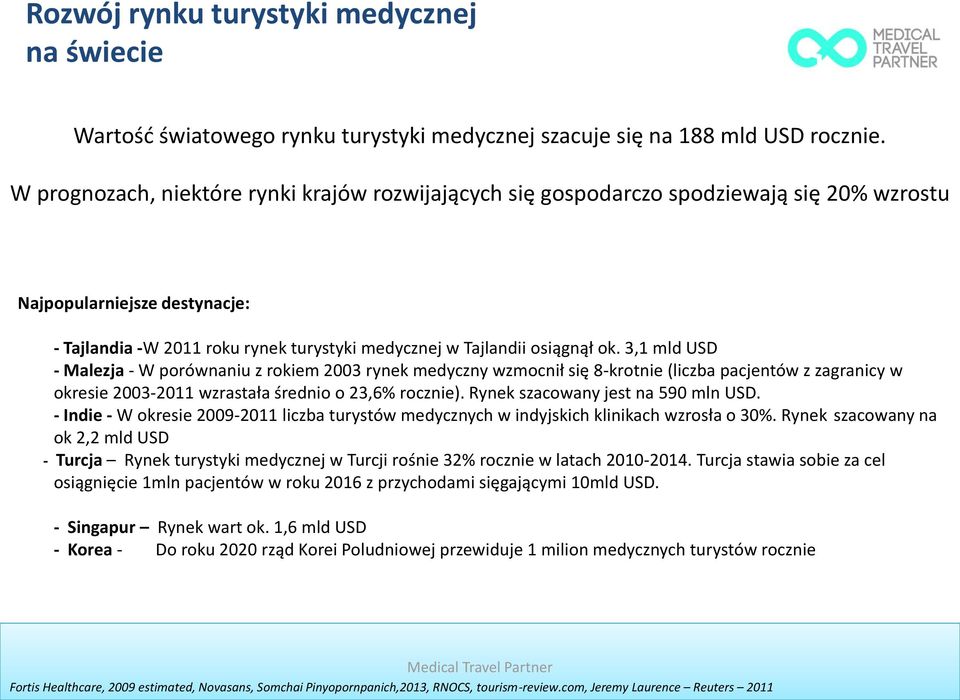 Rozwój rynku turystyki medycznej na świecie

MEDICAL TRAVEL PARTNER

Wartość światowego rynku turystyki medycznej szacuje się na 188 mld USD rocznie.

W prognozach, niektóre rynki krajów rozwijających się gospodarczo spodziewają się 20% wzrostu

Najpopularniejsze destynacje:

- Tajlandia -W 2011 roku rynek turystyki medycznej w Tajlandii osiągnął ok. 3,1 mld USD
- Malezja - W porównaniu z rokiem 2003 rynek medyczny wzmocnił się 8-krotnie (liczba pacjentów z zagranicy w okresie 2003-2011 wzrastała średnio o 23,6% rocznie). Rynek szacowany jest na 590 mln USD.
- Indie - W okresie 2009-2011 liczba turystów medycznych w indyjskich klinikach wzrosła o 30%. Rynek szacowany na ok 2,2 mld USD
- Turcja – Rynek turystyki medycznej w Turcji rośnie 32% rocznie w latach 2010-2014. Turcja stawia sobie za cel osiągnięcie 1mln pacjentów w roku 2016 z przychodami sięgającymi 10mld USD.

- Singapur – Rynek wart ok. 1,6 mld USD
- Korea - Do roku 2020 rząd Korei Poludniowej przewiduje 1 milion medycznych turystów rocznie

Medical Travel Partner

Fortis Healthcare, 2009 estimated, Novasans, Somchai Pinyopornpanich,2013, RNOCS, tourism-review.com, Jeremy Laurence – Reuters – 2011